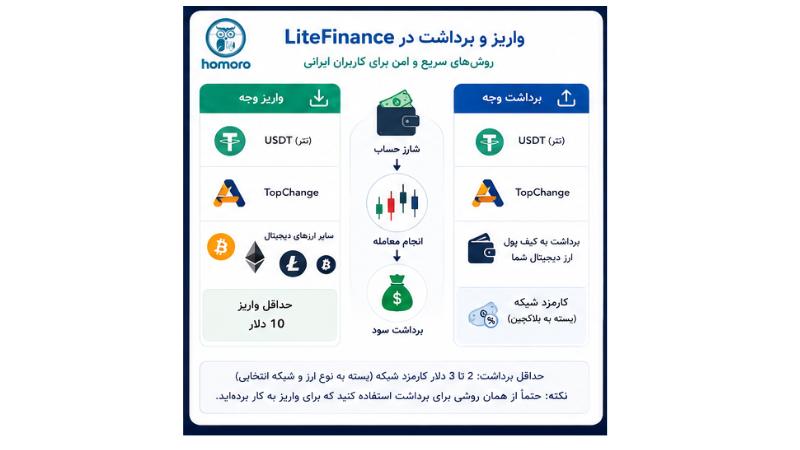 homoro

واریز و برداشت در LiteFinance
روش‌های سریع و امن برای کاربران ایرانی

برداشت وجه
USDT (تتر)
TopChange
برداشت به کیف پول ارز دیجیتال شما
کارمزد شبکه (بسته به بلاکچین)

شارژ حساب
انجام معامله
برداشت سود

واریز وجه
USDT (تتر)
TopChange
سایر ارزهای دیجیتال
حداقل واریز
10 دلار

حداقل برداشت: 2 تا 3 دلار کارمزد شبکه (بسته به نوع ارز و شبکه انتخابی)
نکته: حتماً از همان روشی برای برداشت استفاده کنید که برای واریز به کار برده‌اید.